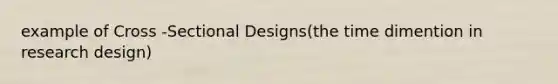 example of Cross -Sectional Designs(the time dimention in research design)